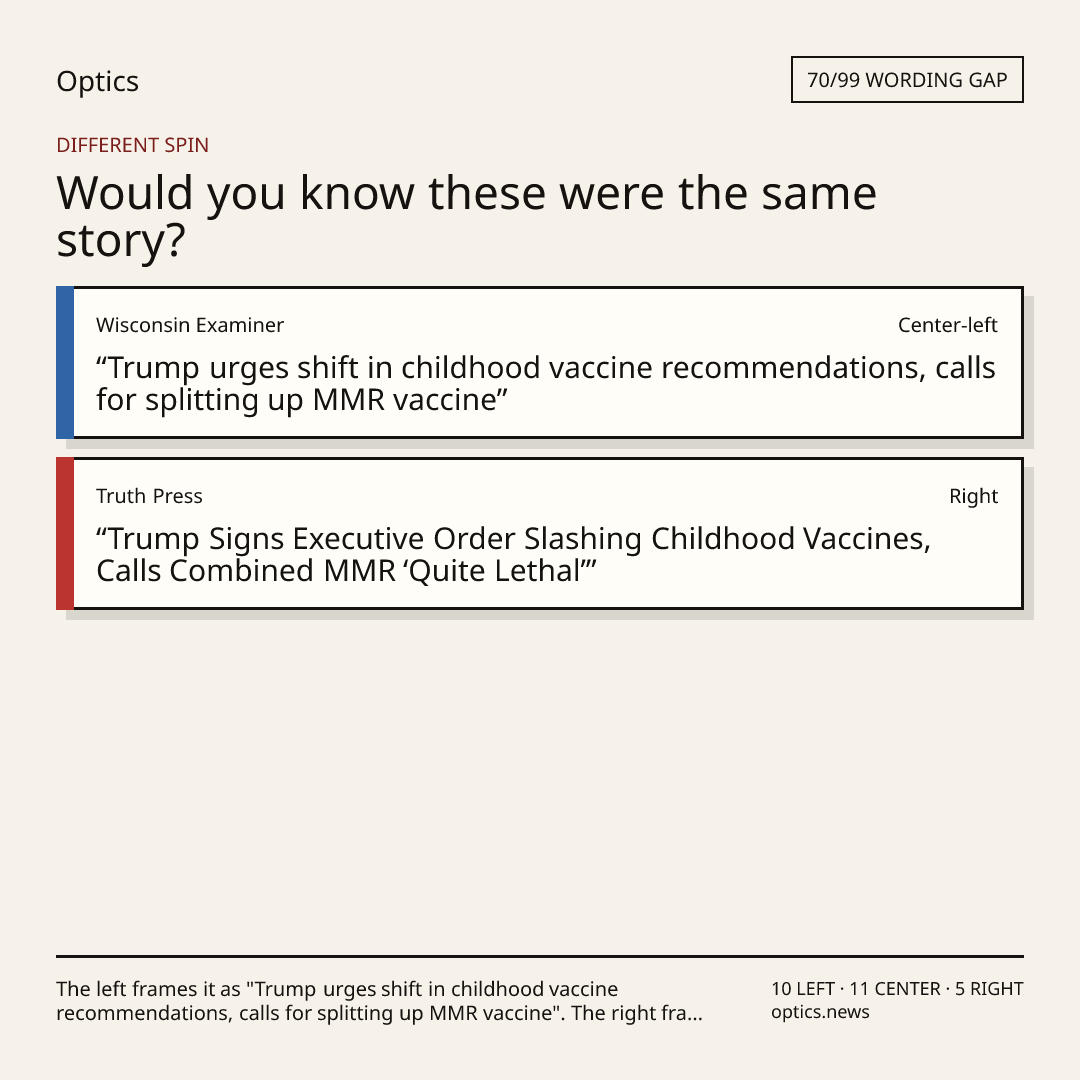 Optics

70/99 WORDING GAP

DIFFERENT SPIN

Would you know these were the same story?

Wisconsin Examiner

Center-left

“Trump urges shift in childhood vaccine recommendations, calls for splitting up MMR vaccine”

Truth Press

Right

“Trump Signs Executive Order Slashing Childhood Vaccines, Calls Combined MMR ‘Quite Lethal’”

The left frames it as "Trump urges shift in childhood vaccine recommendations, calls for splitting up MMR vaccine". The right fra...

10 LEFT · 11 CENTER · 5 RIGHT
optics.news